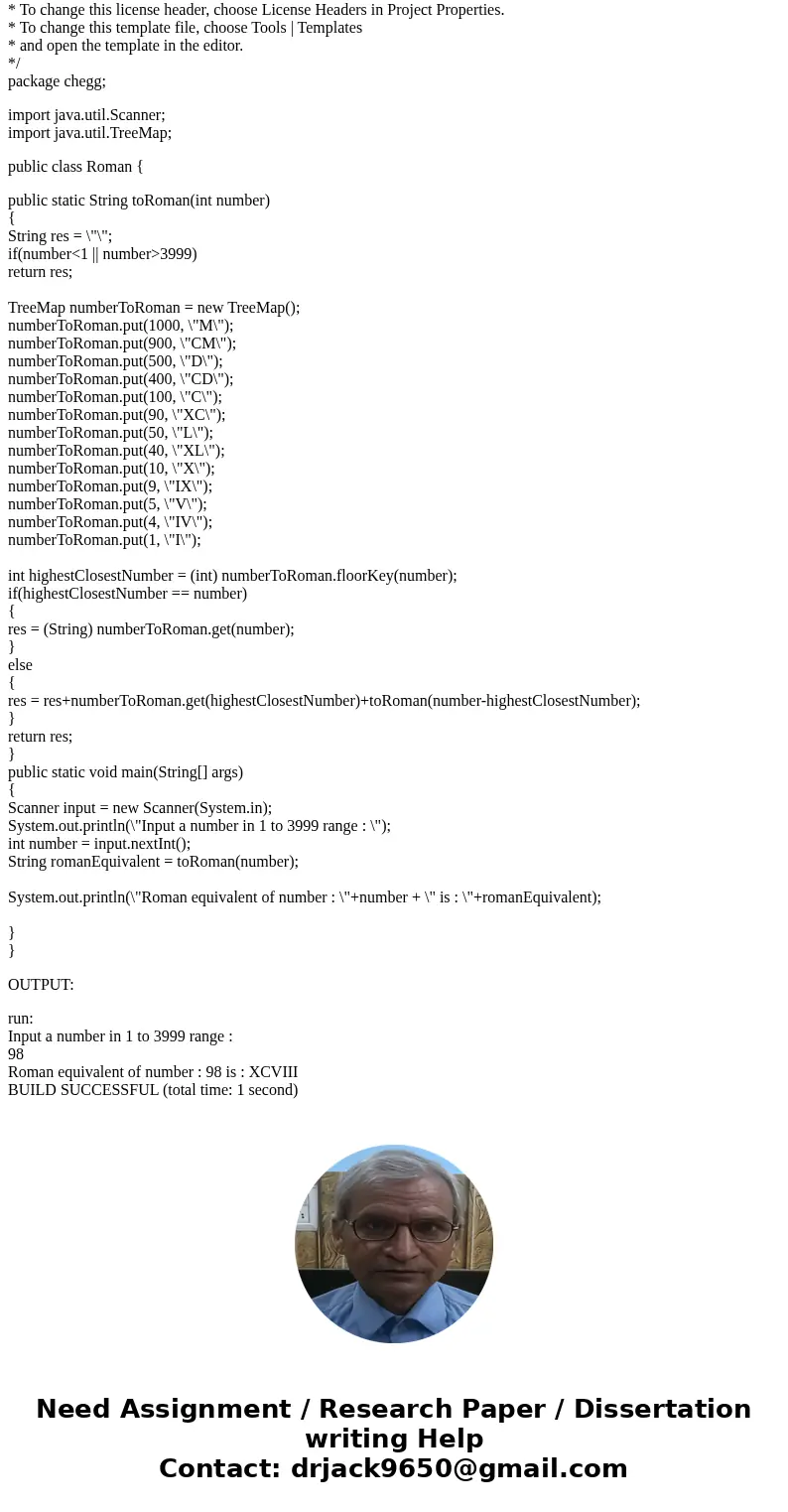 * To change this license header, choose License Headers in Project Properties.
* To change this template file, choose Tools | Templates
* and open the template in the editor.
*/
package chegg;

import java.util.Scanner;
import java.util.TreeMap;

public class Roman {

public static String toRoman(int number)
{
String res = \"\";
if(number<1 || number>3999)
return res;

TreeMap numberToRoman = new TreeMap();
numberToRoman.put(1000, \"M\");
numberToRoman.put(900, \"CM\");
numberToRoman.put(500, \"D\");
numberToRoman.put(400, \"CD\");
numberToRoman.put(100, \"C\");
numberToRoman.put(90, \"XC\");
numberToRoman.put(50, \"L\");
numberToRoman.put(40, \"XL\");
numberToRoman.put(10, \"X\");
numberToRoman.put(9, \"IX\");
numberToRoman.put(5, \"V\");
numberToRoman.put(4, \"IV\");
numberToRoman.put(1, \"I\");

int highestClosestNumber = (int) numberToRoman.floorKey(number);
if(highestClosestNumber == number)
{
res = (String) numberToRoman.get(number);
}
else
{
res = res+numberToRoman.get(highestClosestNumber)+toRoman(number-highestClosestNumber);
}
return res;
}
public static void main(String[] args)
{
Scanner input = new Scanner(System.in);
System.out.println(\"Input a number in 1 to 3999 range : \");
int number = input.nextInt();
String romanEquivalent = toRoman(number);

System.out.println(\"Roman equivalent of number : \"+number + \" is : \"+romanEquivalent);

}
}

OUTPUT:

run:
Input a number in 1 to 3999 range :
98
Roman equivalent of number : 98 is : XCVIII
BUILD SUCCESSFUL (total time: 1 second)

Need Assignment / Research Paper / Dissertation writing Help
Contact: drjack9650@gmail.com